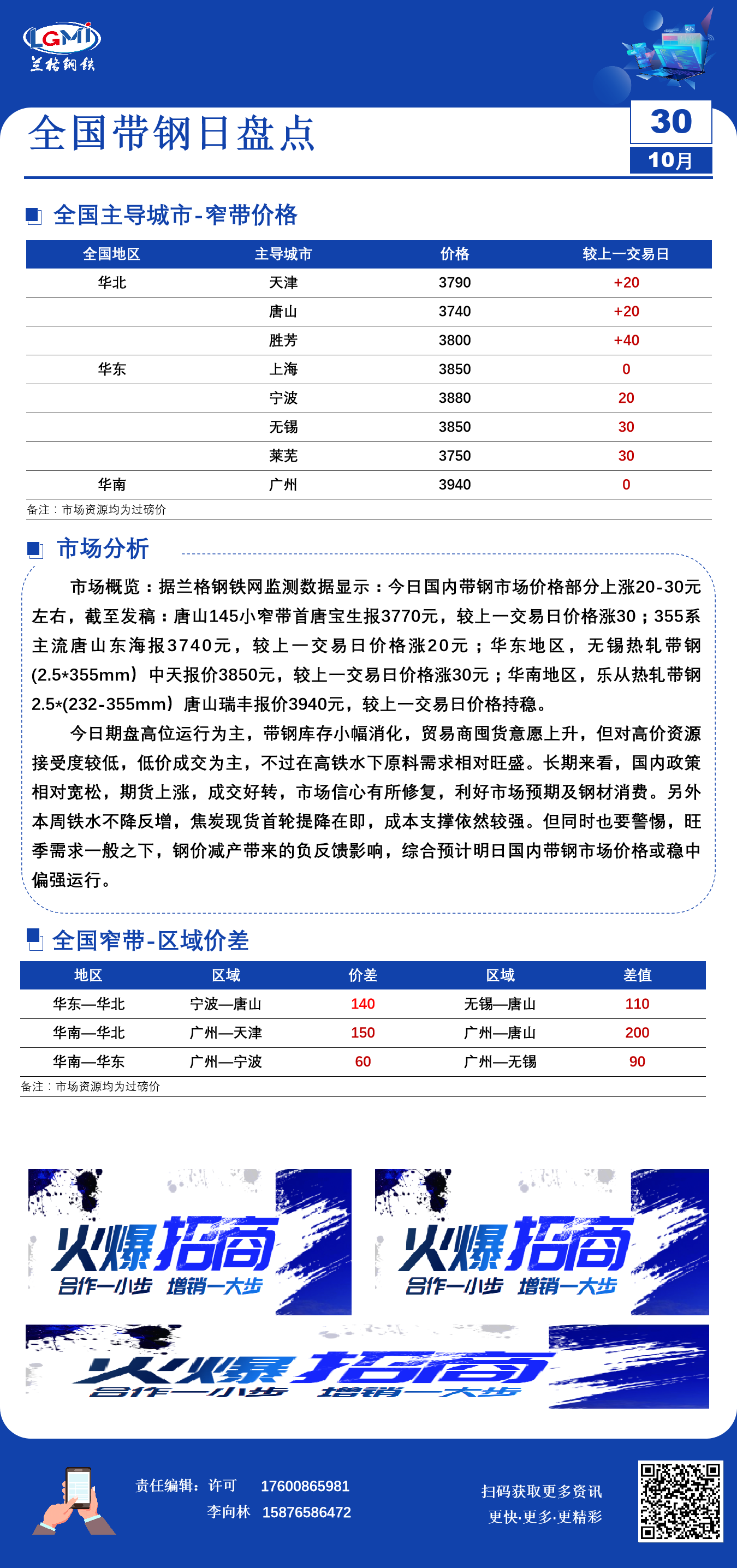 LGMI
兰格钢铁

全国带钢日盘点

30
10月

全国主导城市-窄带价格

| 全国地区 | 主导城市 | 价格 | 较上一交易日 |
|---|---|---|---|
| 华北 | 天津 | 3790 | +20 |
| | 唐山 | 3740 | +20 |
| | 胜芳 | 3800 | +40 |
| 华东 | 上海 | 3850 | 0 |
| | 宁波 | 3880 | 20 |
| | 无锡 | 3850 | 30 |
| | 莱芜 | 3750 | 30 |
| 华南 | 广州 | 3940 | 0 |

备注：市场资源均为过磅价

市场分析

市场概览：据兰格钢铁网监测数据显示：今日国内带钢市场价格部分上涨20-30元左右，截至发稿：唐山145小窄带首唐宝生报3770元，较上一交易日价格涨30；355系主流唐山东海报3740元，较上一交易日价格涨20元；华东地区，无锡热轧带钢(2.5*355mm）中天报价3850元，较上一交易日价格涨30元；华南地区，乐从热轧带钢2.5*(232-355mm）唐山瑞丰报价3940元，较上一交易日价格持稳。

今日期盘高位运行为主，带钢库存小幅消化，贸易商囤货意愿上升，但对高价资源接受度较低，低价成交为主，不过在高铁水下原料需求相对旺盛。长期来看，国内政策相对宽松，期货上涨，成交好转，市场信心有所修复，利好市场预期及钢材消费。另外本周铁水不降反增，焦炭现货首轮提降在即，成本支撑依然较强。但同时也要警惕，旺季需求一般之下，钢价减产带来的负反馈影响，综合预计明日国内带钢市场价格或稳中偏强运行。

全国窄带-区域价差

| 地区 | 区域 | 价差 | 区域 | 差值 |
|---|---|---|---|---|
| 华东—华北 | 宁波—唐山 | 140 | 无锡—唐山 | 110 |
| 华南—华北 | 广州—天津 | 150 | 广州—唐山 | 200 |
| 华南—华东 | 广州—宁波 | 60 | 广州—无锡 | 90 |

备注：市场资源均为过磅价

火爆招商
合作一小步 增销一大步
火爆招商
合作一小步 增销一大步
火爆招商
合作一小步 增销一大步

责任编辑：许可 17600865981
李向林 15876586472

扫码获取更多资讯
更快·更多·更精彩